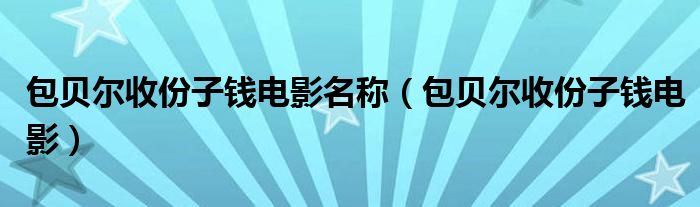 包贝尔收份子钱电影名称（包贝尔收份子钱电影）